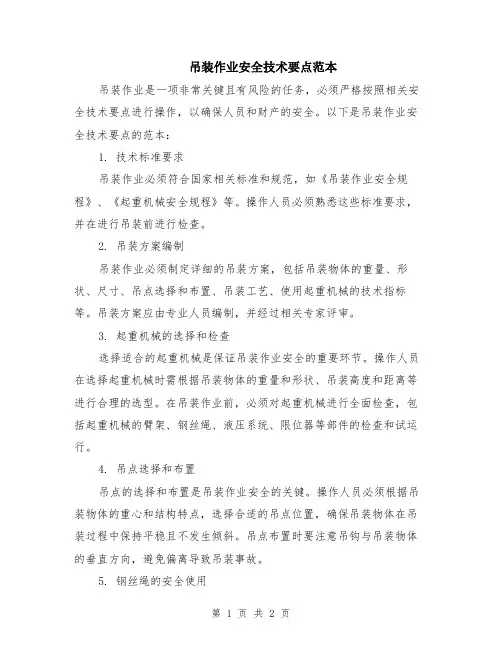 吊装作业安全技术要点范本

吊装作业是一项非常关键且有风险的任务，必须严格按照相关安全技术要点进行操作，以确保人员和财产的安全。以下是吊装作业安全技术要点的范本：

1. 技术标准要求

吊装作业必须符合国家相关标准和规范，如《吊装作业安全规程》、《起重机械安全规程》等。操作人员必须熟悉这些标准要求，并在进行吊装前进行检查。

2. 吊装方案编制

吊装作业必须制定详细的吊装方案，包括吊装物体的重量、形状、尺寸、吊点选择和布置、吊装工艺、使用起重机械的技术指标等。吊装方案应由专业人员编制，并经过相关专家评审。

3. 起重机械的选择和检查

选择适合的起重机械是保证吊装作业安全的重要环节。操作人员在选择起重机械时需根据吊装物体的重量和形状、吊装高度和距离等进行合理的选型。在吊装作业前，必须对起重机械进行全面检查，包括起重机械的臂架、钢丝绳、液压系统、限位器等部件的检查和试运行。

4. 吊点选择和布置

吊点的选择和布置是吊装作业安全的关键。操作人员必须根据吊装物体的重心和结构特点，选择合适的吊点位置，确保吊装物体在吊装过程中保持平稳且不发生倾斜。吊点布置时要注意吊钩与吊装物体的垂直方向，避免偏离导致吊装事故。

5. 钢丝绳的安全使用

第 1 页 共 2 页